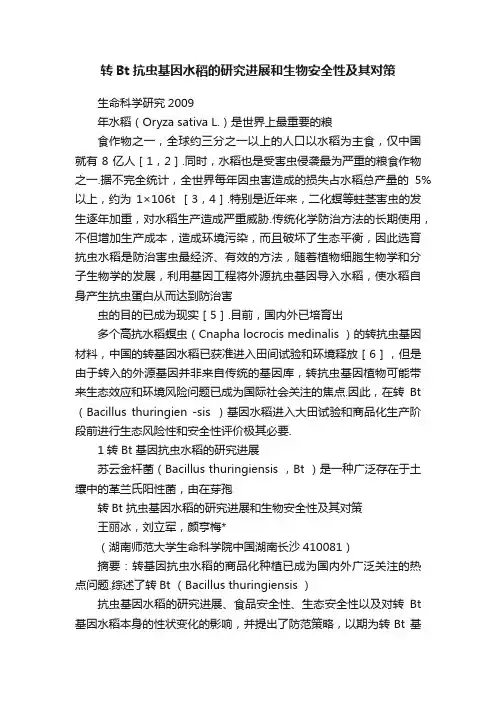 转 Bt 抗虫基因水稻的研究进展和生物安全性及其对策

生命科学研究 2009

年水稻（Oryza sativa L.）是世界上最重要的粮

食作物之一，全球约三分之一以上的人口以水稻为主食，仅中国就有 8 亿人［1，2］.同时，水稻也是受害虫侵袭最为严重的粮食作物之一.据不完全统计，全世界每年因虫害造成的损失占水稻总产量的 5%以上，约为 1×106t ［3，4］.特别是近年来，二化螟等蛀茎害虫的发生逐年加重，对水稻生产造成严重威胁.传统化学防治方法的长期使用，不但增加生产成本，造成环境污染，而且破坏了生态平衡，因此选育抗虫水稻是防治害虫最经济、有效的方法，随着植物细胞生物学和分子生物学的发展，利用基因工程将外源抗虫基因导入水稻，使水稻自身产生抗虫蛋白从而达到防治害

虫的目的已成为现实［5］.目前，国内外已培育出

多个高抗水稻螟虫（Cnapha locrocis medinalis ）的转抗虫基因材料，中国的转基因水稻已获准进入田间试验和环境释放［6］，但是由于转入的外源基因并非来自传统的基因库，转抗虫基因植物可能带来生态效应和环境风险问题已成为国际社会关注的焦点.因此，在转 Bt （Bacillus thuringien -sis ）基因水稻进入大田试验和商品化生产阶段前进行生态风险性和安全性评价极其必要.

1 转 Bt 基因抗虫水稻的研究进展

苏云金杆菌（Bacillus thuringiensis ，Bt ）是一种广泛存在于土壤中的革兰氏阳性菌，由在芽孢

转 Bt 抗虫基因水稻的研究进展和生物安全性及其对策

王丽冰，刘立军，颜亨梅*

（湖南师范大学生命科学院中国湖南长沙 410081）

摘要：转基因抗虫水稻的商品化种植已成为国内外广泛关注的热点问题.综述了转 Bt （Bacillus thuringiensis ）

抗虫基因水稻的研究进展、食品安全性、生态安全性以及对转 Bt 基因水稻本身的性状变化的影响，并提出了防范策略，以期为转 Bt 基